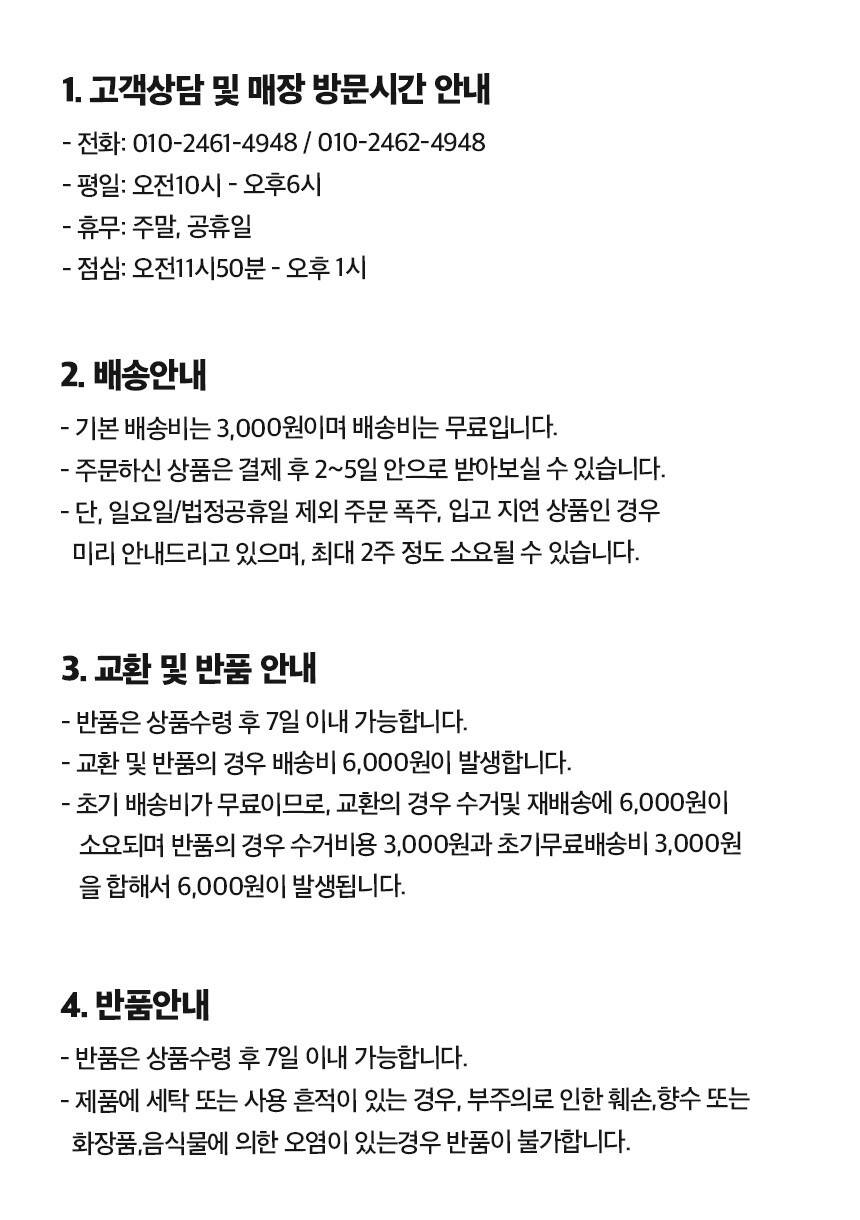 1. 고객상담 및 매장 방문시간 안내

- 전화: 010-2461-4948 / 010-2462-4948
- 평일: 오전10시 - 오후6시
- 휴무: 주말, 공휴일
- 점심: 오전11시50분 - 오후 1시

2. 배송안내

- 기본 배송비는 3,000원이며 배송비는 무료입니다.
- 주문하신 상품은 결제 후 2~5일 안으로 받아보실 수 있습니다.
- 단, 일요일/법정공휴일 제외 주문 폭주, 입고 지연 상품인 경우 미리 안내드리고 있으며, 최대 2주 정도 소요될 수 있습니다.

3. 교환 및 반품 안내

- 반품은 상품수령 후 7일 이내 가능합니다.
- 교환 및 반품의 경우 배송비 6,000원이 발생합니다.
- 초기 배송비가 무료이므로, 교환의 경우 수거및 재배송에 6,000원이 소요되며 반품의 경우 수거비용 3,000원과 초기무료배송비 3,000원을 합해서 6,000원이 발생됩니다.

4. 반품안내

- 반품은 상품수령 후 7일 이내 가능합니다.
- 제품에 세탁 또는 사용 흔적이 있는 경우, 부주의로 인한 훼손,향수 또는 화장품,음식물에 의한 오염이 있는경우 반품이 불가합니다.